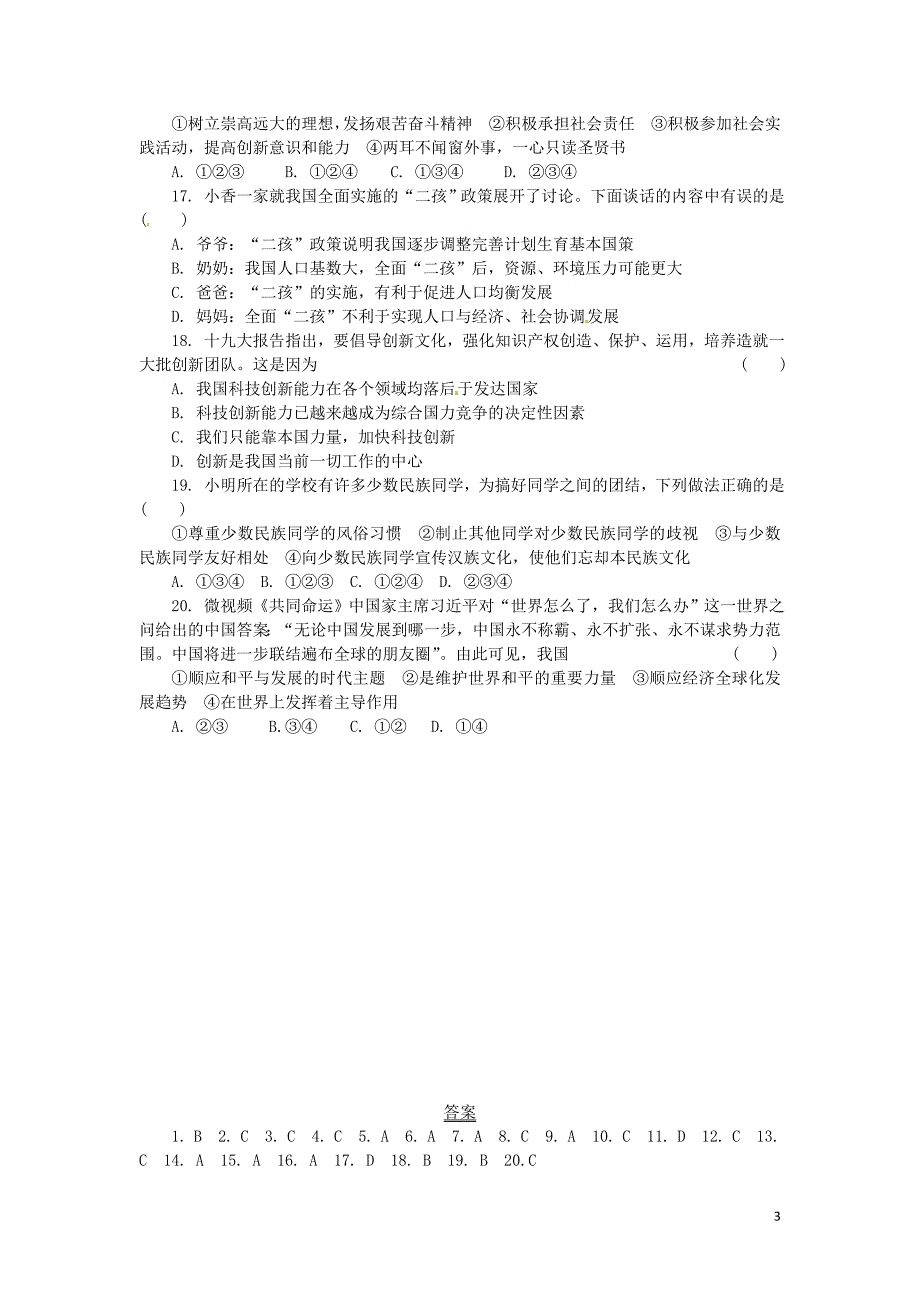 ①树立崇高远大的理想，发扬艰苦奋斗精神　②积极承担社会责任　③积极参加社会实践活动，提高创新意识和能力　④两耳不闻窗外事，一心只读圣贤书

A. ①②③　　B. ①②④　　C. ①③④　　D. ②③④

17. 小香一家就我国全面实施的“二孩”政策展开了讨论。下面谈话的内容中有误的是(　　)

A. 爷爷：“二孩”政策说明我国逐步调整完善计划生育基本国策

B. 奶奶：我国人口基数大，全面“二孩”后，资源、环境压力可能更大

C. 爸爸：“二孩”的实施，有利于促进人口均衡发展

D. 妈妈：全面“二孩”不利于实现人口与经济、社会协调发展

18. 十九大报告指出，要倡导创新文化，强化知识产权创造、保护、运用，培养造就一大批创新团队。这是因为　　(　　)

A. 我国科技创新能力在各个领域均落后于发达国家

B. 科技创新能力已越来越成为综合国力竞争的决定性因素

C. 我们只能靠本国力量，加快科技创新

D. 创新是我国当前一切工作的中心

19. 小明所在的学校有许多少数民族同学，为搞好同学之间的团结，下列做法正确的是(　　)

①尊重少数民族同学的风俗习惯　②制止其他同学对少数民族同学的歧视　③与少数民族同学友好相处　④向少数民族同学宣传汉族文化，使他们忘却本民族文化

A. ①③④　B. ①②③　C. ①②④　D. ②③④

20. 微视频《共同命运》中国家主席习近平对“世界怎么了，我们怎么办”这一世界之问给出的中国答案 “无论中国发展到哪一步，中国永不称霸、永不扩张、永不谋求势力范围。中国将进一步联结遍布全球的朋友圈”。由此可见，我国　　(　　)

①顺应和平与发展的时代主题　②是维护世界和平的重要力量　③顺应经济全球化发展趋势　④在世界上发挥着主导作用

A. ②③　　B.③④　　C. ①②　　D. ①④

答案

1. B　2. C　3. C　4. C　5. A　6. A　7. A　8. C　9. A　10. C　11. D　12. C　13. C　14. A　15. A　16. A　17. D　18. B　19. B　20.C

3